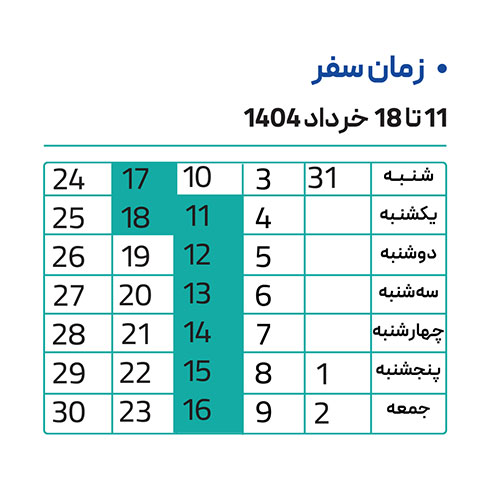 • زمان سفر

11 تا 18 خرداد 1404

| شنبه | 31 | 3 | 10 | 17 | 24 |
|---|---|---|---|---|---|
| یکشنبه | | 4 | 11 | 18 | 25 |
| دوشنبه | | 5 | 12 | 19 | 26 |
| سه‌شنبه | | 6 | 13 | 20 | 27 |
| چهارشنبه | | 7 | 14 | 21 | 28 |
| پنجشنبه | 1 | 8 | 15 | 22 | 29 |
| جمعه | 2 | 9 | 16 | 23 | 30 |